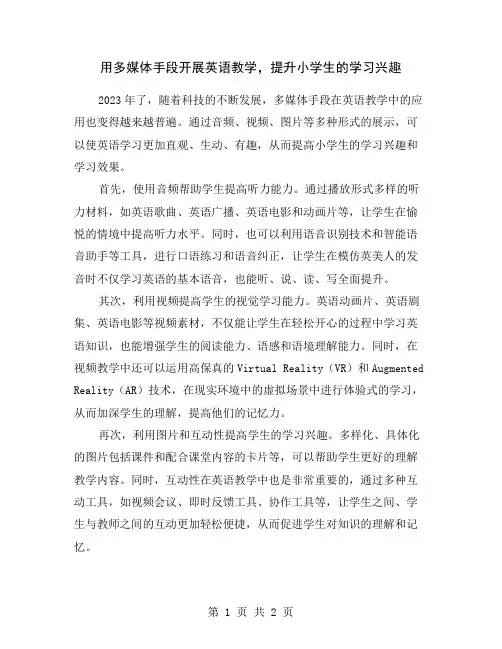 用多媒体手段开展英语教学，提升小学生的学习兴趣

2023年了，随着科技的不断发展，多媒体手段在英语教学中的应用也变得越来越普遍。通过音频、视频、图片等多种形式的展示，可以使英语学习更加直观、生动、有趣，从而提高小学生的学习兴趣和学习效果。

首先，使用音频帮助学生提高听力能力。通过播放形式多样的听力材料，如英语歌曲、英语广播、英语电影和动画片等，让学生在愉悦的情境中提高听力水平。同时，也可以利用语音识别技术和智能语音助手等工具，进行口语练习和语音纠正，让学生在模仿英美人的发音时不仅学习英语的基本语音，也能听、说、读、写全面提升。

其次，利用视频提高学生的视觉学习能力。英语动画片、英语剧集、英语电影等视频素材，不仅能让学生在轻松开心的过程中学习英语知识，也能增强学生的阅读能力、语感和语境理解能力。同时，在视频教学中还可以运用高保真的Virtual Reality（VR）和Augmented Reality（AR）技术，在现实环境中的虚拟场景中进行体验式的学习，从而加深学生的理解，提高他们的记忆力。

再次，利用图片和互动性提高学生的学习兴趣。多样化、具体化的图片包括课件和配合课堂内容的卡片等，可以帮助学生更好的理解教学内容。同时，互动性在英语教学中也是非常重要的，通过多种互动工具，如视频会议、即时反馈工具、协作工具等，让学生之间、学生与教师之间的互动更加轻松便捷，从而促进学生对知识的理解和记忆。

第 1 页 共 2 页